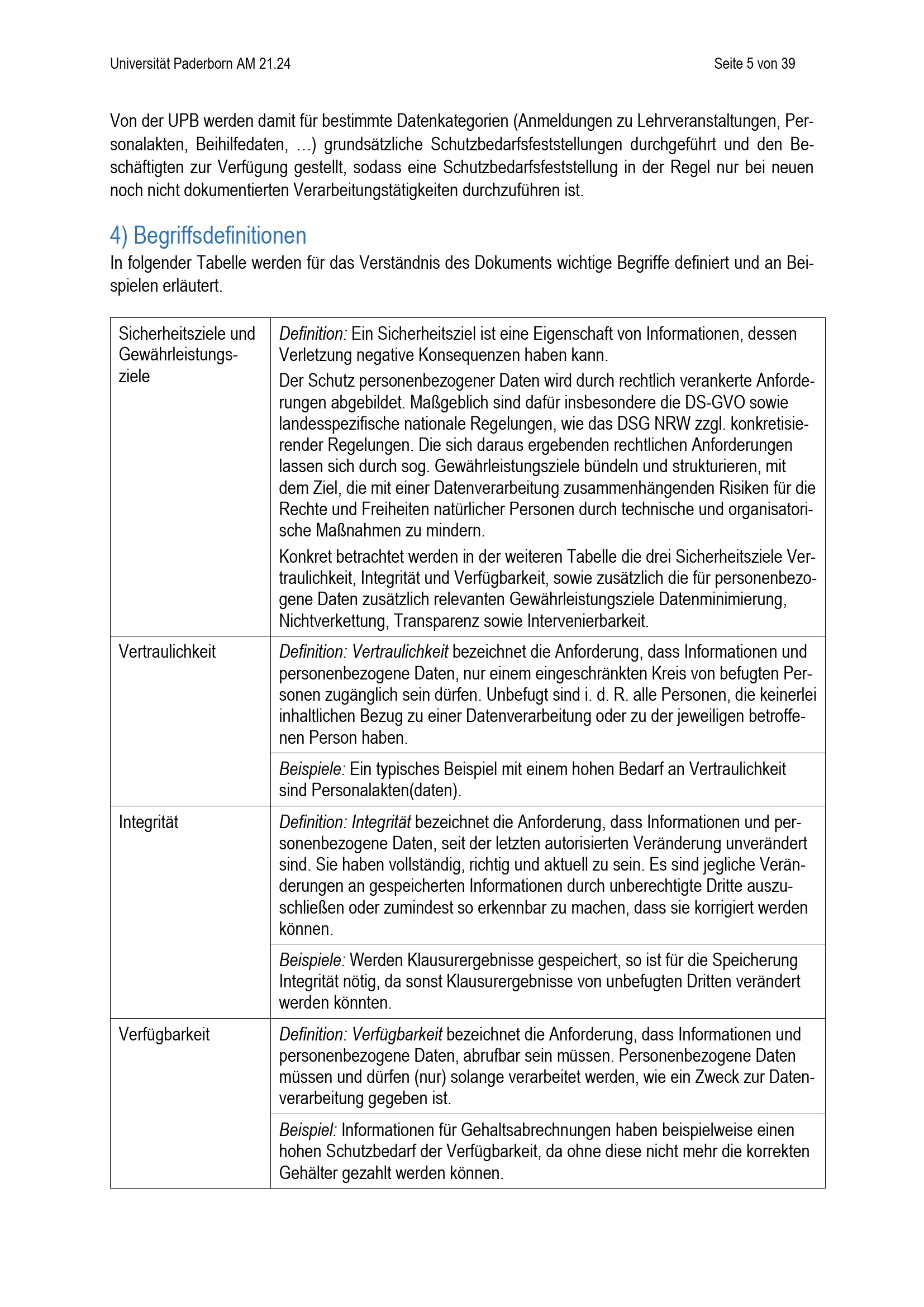 Universität Paderborn AM 21.24

Seite 5 von 39

Von der UPB werden damit für bestimmte Datenkategorien (Anmeldungen zu Lehrveranstaltungen, Personalakten, Beihilfedaten, …) grundsätzliche Schutzbedarfsfeststellungen durchgeführt und den Beschäftigten zur Verfügung gestellt, sodass eine Schutzbedarfsfeststellung in der Regel nur bei neuen noch nicht dokumentierten Verarbeitungstätigkeiten durchzuführen ist.

4) Begriffsdefinitionen

In folgender Tabelle werden für das Verständnis des Dokuments wichtige Begriffe definiert und an Beispielen erläutert.

| | |
|---|---|
| Sicherheitsziele und Gewährleistungsziele | Definition: Ein Sicherheitsziel ist eine Eigenschaft von Informationen, dessen Verletzung negative Konsequenzen haben kann. Der Schutz personenbezogener Daten wird durch rechtlich verankerte Anforderungen abgebildet. Maßgeblich sind dafür insbesondere die DS-GVO sowie landesspezifische nationale Regelungen, wie das DSG NRW zzgl. konkretisierender Regelungen. Die sich daraus ergebenden rechtlichen Anforderungen lassen sich durch sog. Gewährleistungsziele bündeln und strukturieren, mit dem Ziel, die mit einer Datenverarbeitung zusammenhängenden Risiken für die Rechte und Freiheiten natürlicher Personen durch technische und organisatorische Maßnahmen zu mindern. Konkret betrachtet werden in der weiteren Tabelle die drei Sicherheitsziele Vertraulichkeit, Integrität und Verfügbarkeit, sowie zusätzlich die für personenbezogene Daten zusätzlich relevanten Gewährleistungsziele Datenminimierung, Nichtverkettung, Transparenz sowie Intervenierbarkeit. |
| Vertraulichkeit | Definition: Vertraulichkeit bezeichnet die Anforderung, dass Informationen und personenbezogene Daten, nur einem eingeschränkten Kreis von befugten Personen zugänglich sein dürfen. Unbefugt sind i. d. R. alle Personen, die keinerlei inhaltlichen Bezug zu einer Datenverarbeitung oder zu der jeweiligen betroffenen Person haben. |
| | Beispiele: Ein typisches Beispiel mit einem hohen Bedarf an Vertraulichkeit sind Personalakten(daten). |
| Integrität | Definition: Integrität bezeichnet die Anforderung, dass Informationen und personenbezogene Daten, seit der letzten autorisierten Veränderung unverändert sind. Sie haben vollständig, richtig und aktuell zu sein. Es sind jegliche Veränderungen an gespeicherten Informationen durch unberechtigte Dritte auszuschließen oder zumindest so erkennbar zu machen, dass sie korrigiert werden können. |
| | Beispiele: Werden Klausurergebnisse gespeichert, so ist für die Speicherung Integrität nötig, da sonst Klausurergebnisse von unbefugten Dritten verändert werden könnten. |
| Verfügbarkeit | Definition: Verfügbarkeit bezeichnet die Anforderung, dass Informationen und personenbezogene Daten, abrufbar sein müssen. Personenbezogene Daten müssen und dürfen (nur) solange verarbeitet werden, wie ein Zweck zur Datenverarbeitung gegeben ist. |
| | Beispiel: Informationen für Gehaltsabrechnungen haben beispielweise einen hohen Schutzbedarf der Verfügbarkeit, da ohne diese nicht mehr die korrekten Gehälter gezahlt werden können. |